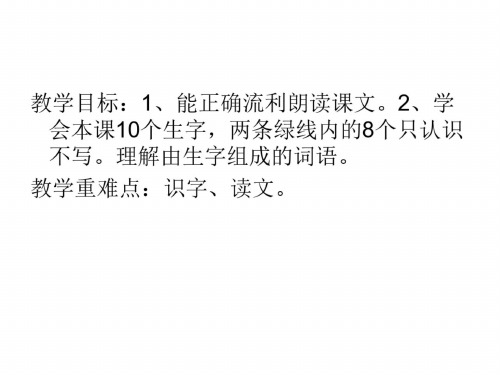 教学目标：1、能正确流利朗读课文。2、学会本课10个生字，两条绿线内的8个只认识不写。理解由生字组成的词语。

教学重难点：识字、读文。